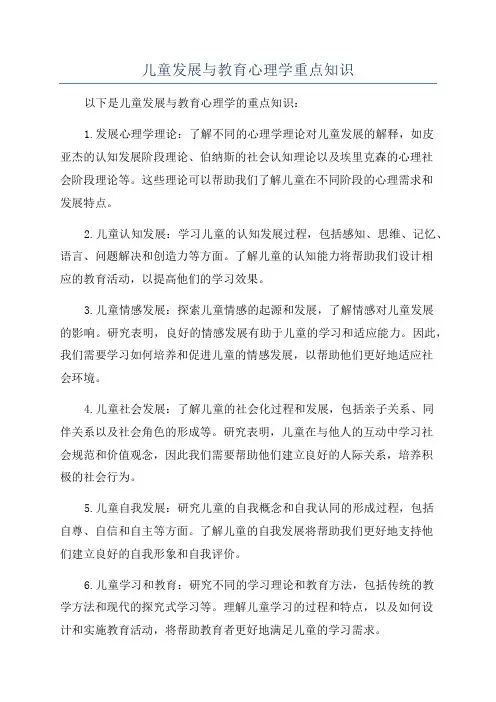 儿童发展与教育心理学重点知识

以下是儿童发展与教育心理学的重点知识：

1.发展心理学理论：了解不同的心理学理论对儿童发展的解释，如皮亚杰的认知发展阶段理论、伯纳斯的社会认知理论以及埃里克森的心理社会阶段理论等。这些理论可以帮助我们了解儿童在不同阶段的心理需求和发展特点。

2.儿童认知发展：学习儿童的认知发展过程，包括感知、思维、记忆、语言、问题解决和创造力等方面。了解儿童的认知能力将帮助我们设计相应的教育活动，以提高他们的学习效果。

3.儿童情感发展：探索儿童情感的起源和发展，了解情感对儿童发展的影响。研究表明，良好的情感发展有助于儿童的学习和适应能力。因此，我们需要学习如何培养和促进儿童的情感发展，以帮助他们更好地适应社会环境。

4.儿童社会发展：了解儿童的社会化过程和发展，包括亲子关系、同伴关系以及社会角色的形成等。研究表明，儿童在与他人的互动中学习社会规范和价值观念，因此我们需要帮助他们建立良好的人际关系，培养积极的社会行为。

5.儿童自我发展：研究儿童的自我概念和自我认同的形成过程，包括自尊、自信和自主等方面。了解儿童的自我发展将帮助我们更好地支持他们建立良好的自我形象和自我评价。

6.儿童学习和教育：研究不同的学习理论和教育方法，包括传统的教学方法和现代的探究式学习等。理解儿童学习的过程和特点，以及如何设计和实施教育活动，将帮助教育者更好地满足儿童的学习需求。